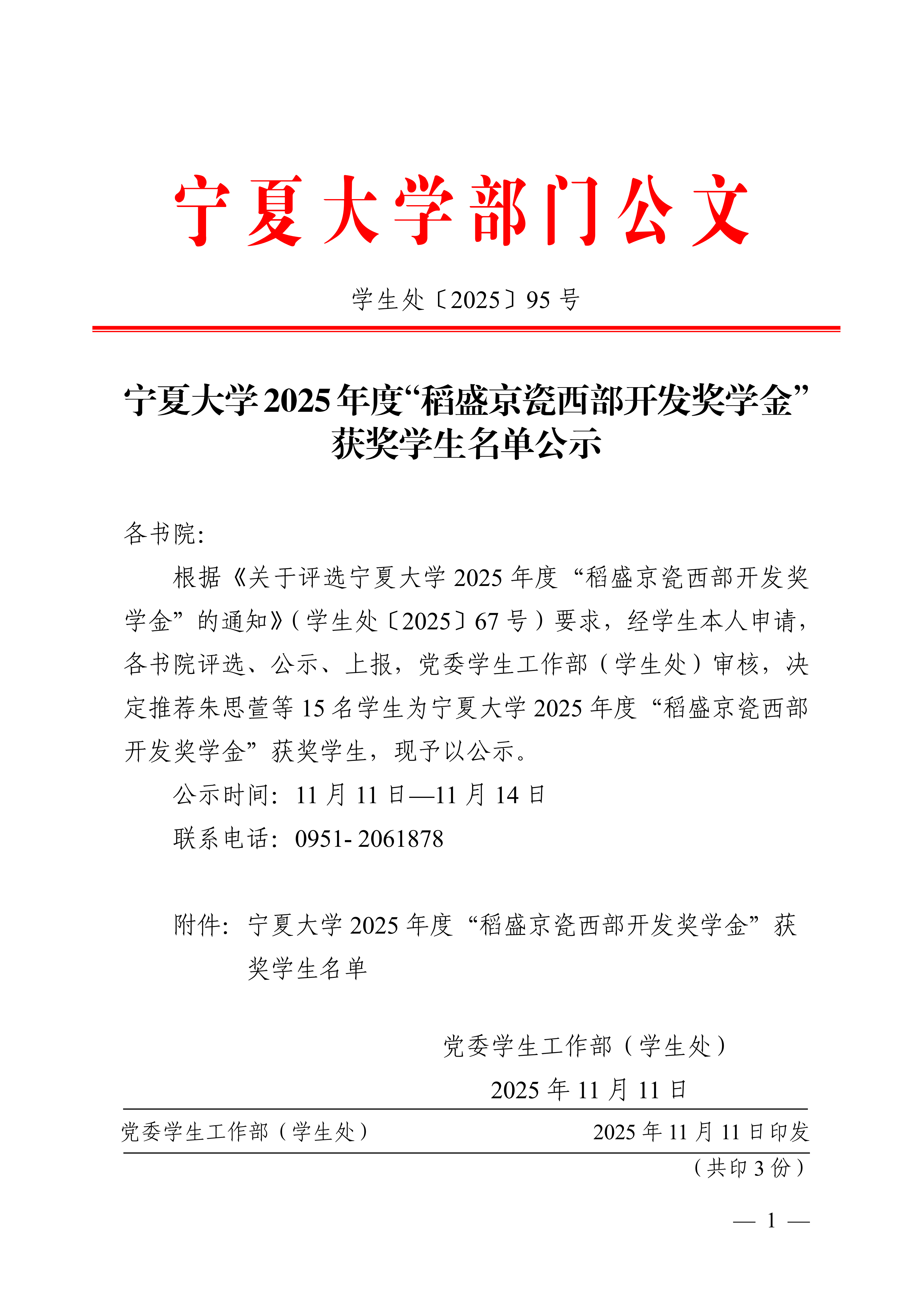 宁夏大学部门公文

学生处〔2025〕95 号

宁夏大学 2025 年度“稻盛京瓷西部开发奖学金”获奖学生名单公示

各书院:

根据《关于评选宁夏大学 2025 年度“稻盛京瓷西部开发奖学金”的通知》(学生处〔2025〕67 号)要求，经学生本人申请，各书院评选、公示、上报，党委学生工作部(学生处)审核，决定推荐朱思萱等 15 名学生为宁夏大学 2025 年度“稻盛京瓷西部开发奖学金”获奖学生，现予以公示。

公示时间：11 月 11 日—11 月 14 日

联系电话：0951- 2061878

附件：宁夏大学 2025 年度“稻盛京瓷西部开发奖学金”获奖学生名单

党委学生工作部(学生处)

2025 年 11 月 11 日

党委学生工作部(学生处)　2025 年 11 月 11 日印发

(共印 3 份)

— 1 —